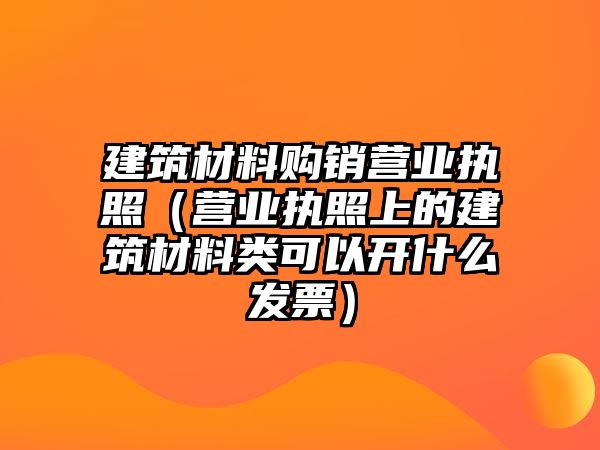 建筑材料购销营业执照（营业执照上的建筑材料类可以开什么发票）